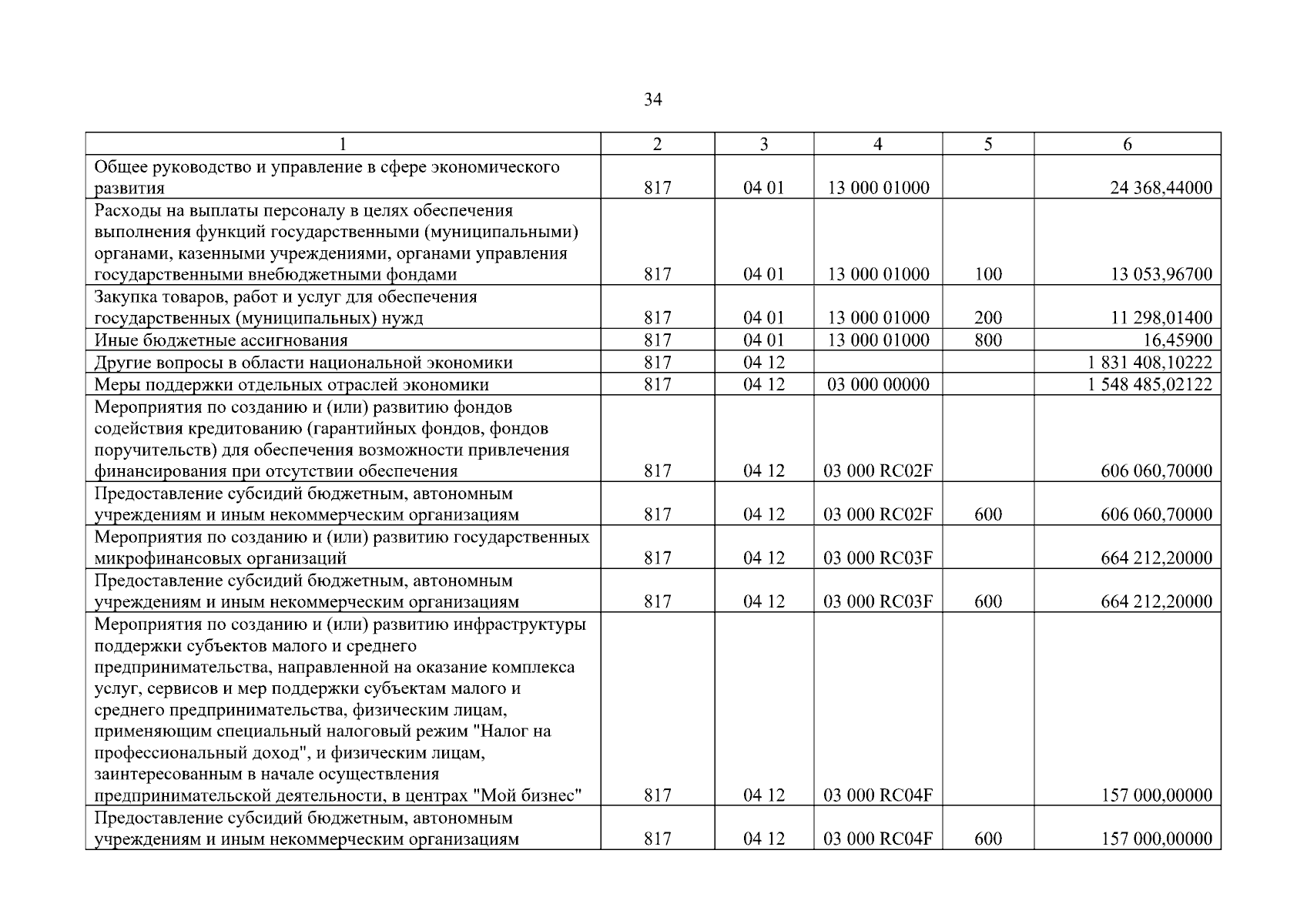 34

| 1 | 2 | 3 | 4 | 5 | 6 |
|---|---|---|---|---|---|
| Общее руководство и управление в сфере экономического развития | 817 | 04 01 | 13 000 01000 | | 24 368,44000 |
| Расходы на выплаты персоналу в целях обеспечения выполнения функций государственными (муниципальными) органами, казенными учреждениями, органами управления государственными внебюджетными фондами | 817 | 04 01 | 13 000 01000 | 100 | 13 053,96700 |
| Закупка товаров, работ и услуг для обеспечения государственных (муниципальных) нужд | 817 | 04 01 | 13 000 01000 | 200 | 11 298,01400 |
| Иные бюджетные ассигнования | 817 | 04 01 | 13 000 01000 | 800 | 16,45900 |
| Другие вопросы в области национальной экономики | 817 | 04 12 | | | 1 831 408,10222 |
| Меры поддержки отдельных отраслей экономики | 817 | 04 12 | 03 000 00000 | | 1 548 485,02122 |
| Мероприятия по созданию и (или) развитию фондов содействия кредитованию (гарантийных фондов, фондов поручительств) для обеспечения возможности привлечения финансирования при отсутствии обеспечения | 817 | 04 12 | 03 000 RC02F | | 606 060,70000 |
| Предоставление субсидий бюджетным, автономным учреждениям и иным некоммерческим организациям | 817 | 04 12 | 03 000 RC02F | 600 | 606 060,70000 |
| Мероприятия по созданию и (или) развитию государственных микрофинансовых организаций | 817 | 04 12 | 03 000 RC03F | | 664 212,20000 |
| Предоставление субсидий бюджетным, автономным учреждениям и иным некоммерческим организациям | 817 | 04 12 | 03 000 RC03F | 600 | 664 212,20000 |
| Мероприятия по созданию и (или) развитию инфраструктуры поддержки субъектов малого и среднего предпринимательства, направленной на оказание комплекса услуг, сервисов и мер поддержки субъектам малого и среднего предпринимательства, физическим лицам, применяющим специальный налоговый режим "Налог на профессиональный доход", и физическим лицам, заинтересованным в начале осуществления предпринимательской деятельности, в центрах "Мой бизнес" | 817 | 04 12 | 03 000 RC04F | | 157 000,00000 |
| Предоставление субсидий бюджетным, автономным учреждениям и иным некоммерческим организациям | 817 | 04 12 | 03 000 RC04F | 600 | 157 000,00000 |